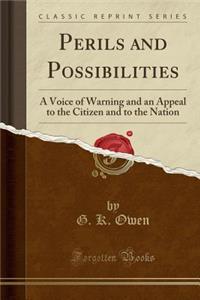 CLASSIC REPRINT SERIES

PERILS AND POSSIBILITIES

A Voice of Warning and an Appeal to the Citizen and to the Nation

by
G. K. Owen

Forgotten Books